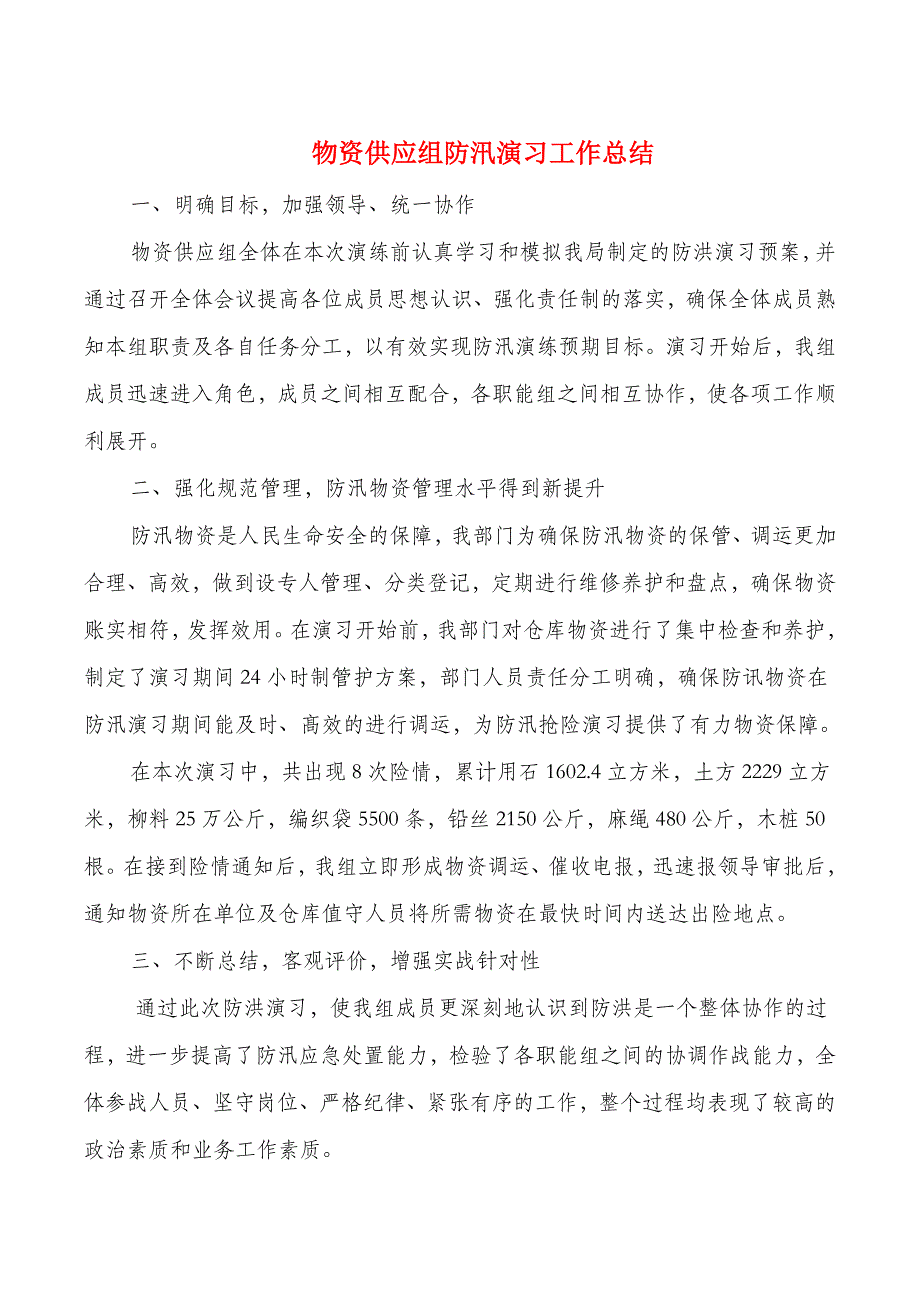 物资供应组防汛演习工作总结

一、明确目标，加强领导、统一协作

物资供应组全体在本次演练前认真学习和模拟我局制定的防洪演习预案，并通过召开全体会议提高各位成员思想认识、强化责任制的落实，确保全体成员熟知本组职责及各自任务分工，以有效实现防汛演练预期目标。演习开始后，我组成员迅速进入角色，成员之间相互配合，各职能组之间相互协作，使各项工作顺利展开。

二、强化规范管理，防汛物资管理水平得到新提升

防汛物资是人民生命安全的保障，我部门为确保防汛物资的保管、调运更加合理、高效，做到设专人管理、分类登记，定期进行维修养护和盘点，确保物资账实相符，发挥效用。在演习开始前，我部门对仓库物资进行了集中检查和养护，制定了演习期间24小时制管护方案，部门人员责任分工明确，确保防讯物资在防汛演习期间能及时、高效的进行调运，为防汛抢险演习提供了有力物资保障。

在本次演习中，共出现8次险情，累计用石1602.4立方米，土方2229立方米，柳料25万公斤，编织袋5500条，铅丝2150公斤，麻绳480公斤，木桩50根。在接到险情通知后，我组立即形成物资调运、催收电报，迅速报领导审批后，通知物资所在单位及仓库值守人员将所需物资在最快时间内送达出险地点。

三、不断总结，客观评价，增强实战针对性

通过此次防洪演习，使我组成员更深刻地认识到防洪是一个整体协作的过程，进一步提高了防汛应急处置能力，检验了各职能组之间的协调作战能力，全体参战人员、坚守岗位、严格纪律、紧张有序的工作，整个过程均表现了较高的政治素质和业务工作素质。